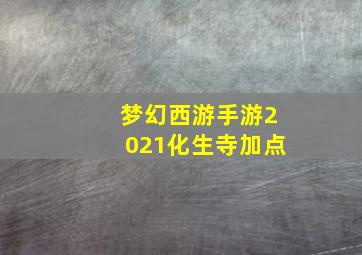 梦幻西游手游2021化生寺加点